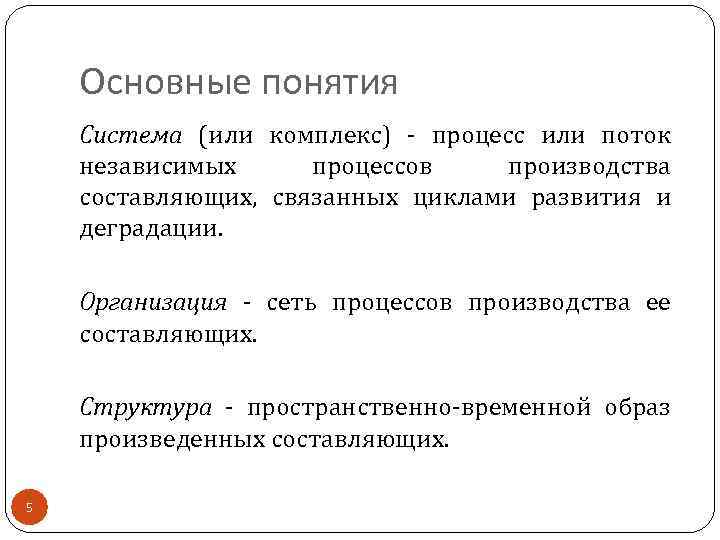 Основные понятия

Система (или комплекс) - процесс или поток независимых процессов производства составляющих, связанных циклами развития и деградации.

Организация - сеть процессов производства ее составляющих.

Структура - пространственно-временной образ произведенных составляющих.

5